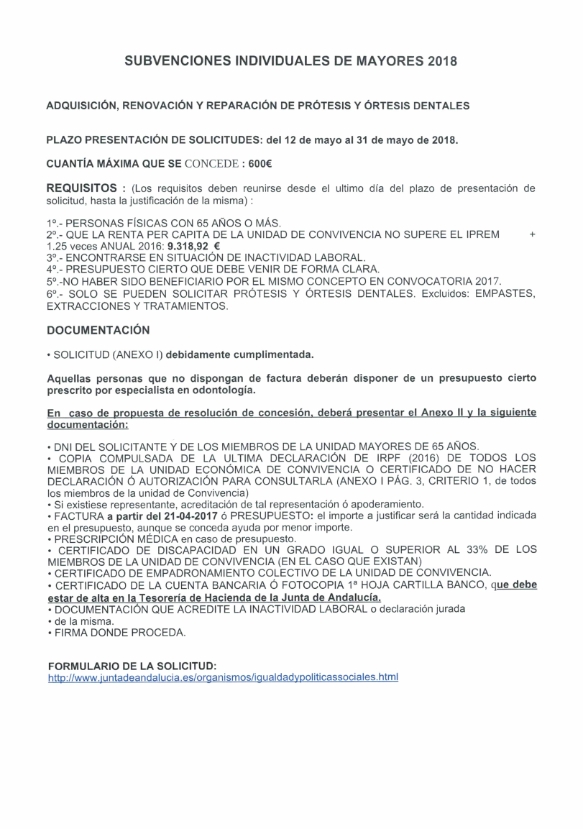 SUBVENCIONES INDIVIDUALES DE MAYORES 2018

ADQUISICIÓN, RENOVACIÓN Y REPARACIÓN DE PRÓTESIS Y ÓRTESIS DENTALES

PLAZO PRESENTACIÓN DE SOLICITUDES: del 12 de mayo al 31 de mayo de 2018.

CUANTÍA MÁXIMA QUE SE CONCEDE : 600€

REQUISITOS : (Los requisitos deben reunirse desde el ultimo día del plazo de presentación de solicitud, hasta la justificación de la misma) :

1º.- PERSONAS FÍSICAS CON 65 AÑOS O MÁS.
2º.- QUE LA RENTA PER CAPITA DE LA UNIDAD DE CONVIVENCIA NO SUPERE EL IPREM + 1.25 veces ANUAL 2016: 9.318,92 €
3º.- ENCONTRARSE EN SITUACIÓN DE INACTIVIDAD LABORAL.
4º.- PRESUPUESTO CIERTO QUE DEBE VENIR DE FORMA CLARA.
5º.-NO HABER SIDO BENEFICIARIO POR EL MISMO CONCEPTO EN CONVOCATORIA 2017.
6º.- SOLO SE PUEDEN SOLICITAR PRÓTESIS Y ÓRTESIS DENTALES. Excluidos: EMPASTES, EXTRACCIONES Y TRATAMIENTOS.

DOCUMENTACIÓN

• SOLICITUD (ANEXO I) debidamente cumplimentada.

Aquellas personas que no dispongan de factura deberán disponer de un presupuesto cierto prescrito por especialista en odontología.

En caso de propuesta de resolución de concesión, deberá presentar el Anexo II y la siguiente documentación:

• DNI DEL SOLICITANTE Y DE LOS MIEMBROS DE LA UNIDAD MAYORES DE 65 AÑOS.
• COPIA COMPULSADA DE LA ULTIMA DECLARACIÓN DE IRPF (2016) DE TODOS LOS MIEMBROS DE LA UNIDAD ECONÓMICA DE CONVIVENCIA O CERTIFICADO DE NO HACER DECLARACIÓN Ó AUTORIZACIÓN PARA CONSULTARLA (ANEXO I PÁG. 3, CRITERIO 1, de todos los miembros de la unidad de Convivencia)
• Si existiese representante, acreditación de tal representación ó apoderamiento.
• FACTURA a partir del 21-04-2017 ó PRESUPUESTO: el importe a justificar será la cantidad indicada en el presupuesto, aunque se conceda ayuda por menor importe.
• PRESCRIPCIÓN MÉDICA en caso de presupuesto.
• CERTIFICADO DE DISCAPACIDAD EN UN GRADO IGUAL O SUPERIOR AL 33% DE LOS MIEMBROS DE LA UNIDAD DE CONVIVENCIA (EN EL CASO QUE EXISTAN)
• CERTIFICADO DE EMPADRONAMIENTO COLECTIVO DE LA UNIDAD DE CONVIVENCIA.
• CERTIFICADO DE LA CUENTA BANCARIA Ó FOTOCOPIA 1ª HOJA CARTILLA BANCO, que debe estar de alta en la Tesorería de Hacienda de la Junta de Andalucía.
• DOCUMENTACIÓN QUE ACREDITE LA INACTIVIDAD LABORAL o declaración jurada
• de la misma.
• FIRMA DONDE PROCEDA.

FORMULARIO DE LA SOLICITUD:
http://www.juntadeandalucia.es/organismos/igualdadypoliticassociales.html